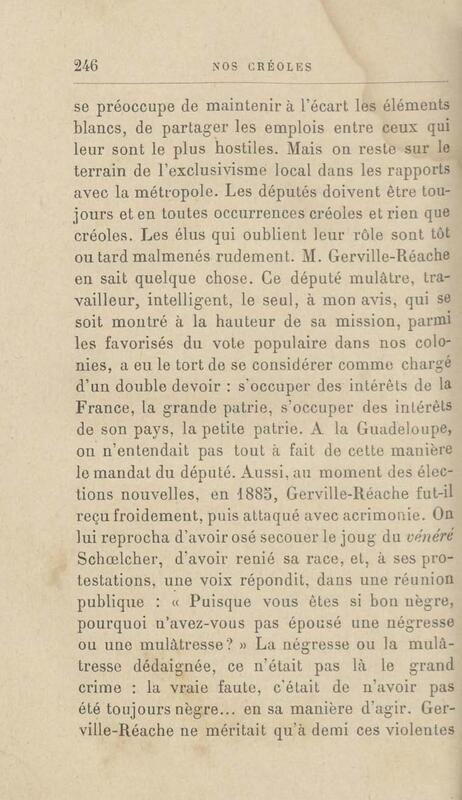 246 NOS CRÉOLES

se préoccupe de maintenir à l'écart les éléments blancs, de partager les emplois entre ceux qui leur sont le plus hostiles. Mais on reste sur le terrain de l'exclusivisme local dans les rapports avec la métropole. Les députés doivent être toujours et en toutes occurrences créoles et rien que créoles. Les élus qui oublient leur rôle sont tôt ou tard malmenés rudement. M. Gerville-Réache en sait quelque chose. Ce député mulâtre, travailleur, intelligent, le seul, à mon avis, qui se soit montré à la hauteur de sa mission, parmi les favorisés du vote populaire dans nos colonies, a eu le tort de se considérer comme chargé d'un double devoir : s'occuper des intérêts de la France, la grande patrie, s'occuper des intérêts de son pays, la petite patrie. A la Guadeloupe, on n'entendait pas tout à fait de cette manière le mandat du député. Aussi, au moment des élections nouvelles, en 1885, Gerville-Réache fut-il reçu froidement, puis attaqué avec acrimonie. On lui reprocha d'avoir osé secouer le joug du vénéré Schœlcher, d'avoir renié sa race, et, à ses protestations, une voix répondit, dans une réunion publique : « Puisque vous êtes si bon nègre, pourquoi n'avez-vous pas épousé une négresse ou une mulâtresse ? » La négresse ou la mulâtresse dédaignée, ce n'était pas là le grand crime : la vraie faute, c'était de n'avoir pas été toujours nègre... en sa manière d'agir. Gerville-Réache ne méritait qu'à demi ces violentes